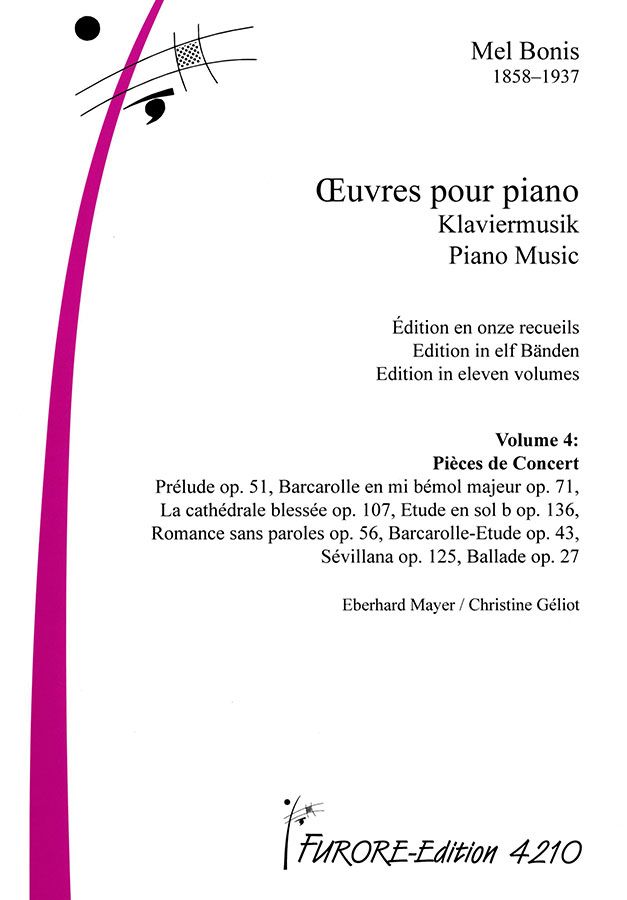 Mel Bonis
1858–1937

Œuvres pour piano
Klaviermusik
Piano Music

Édition en onze recueils
Edition in elf Bänden
Edition in eleven volumes

Volume 4:
Pièces de Concert
Prélude op. 51, Barcarolle en mi bémol majeur op. 71, La cathédrale blessée op. 107, Etude en sol b op. 136, Romance sans paroles op. 56, Barcarolle-Etude op. 43, Sévillana op. 125, Ballade op. 27

Eberhard Mayer / Christine Géliot

FURORE-Edition 4210